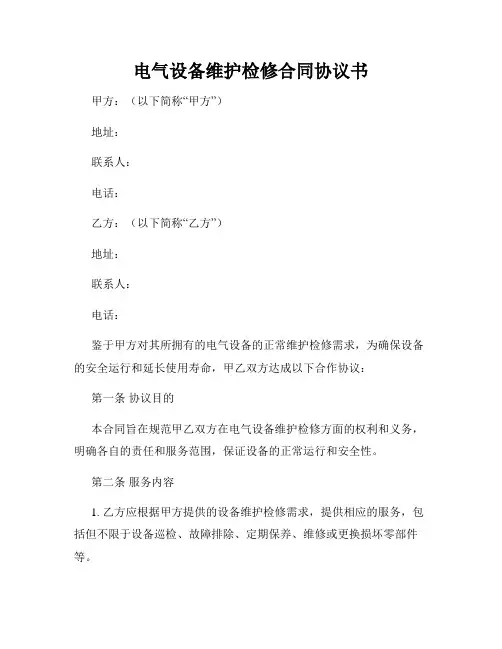 电气设备维护检修合同协议书

甲方：（以下简称“甲方”）

地址：

联系人：

电话：

乙方：（以下简称“乙方”）

地址：

联系人：

电话：

鉴于甲方对其所拥有的电气设备的正常维护检修需求，为确保设备的安全运行和延长使用寿命，甲乙双方达成以下合作协议：

第一条 协议目的

本合同旨在规范甲乙双方在电气设备维护检修方面的权利和义务，明确各自的责任和服务范围，保证设备的正常运行和安全性。

第二条 服务内容

1. 乙方应根据甲方提供的设备维护检修需求，提供相应的服务，包括但不限于设备巡检、故障排除、定期保养、维修或更换损坏零部件等。